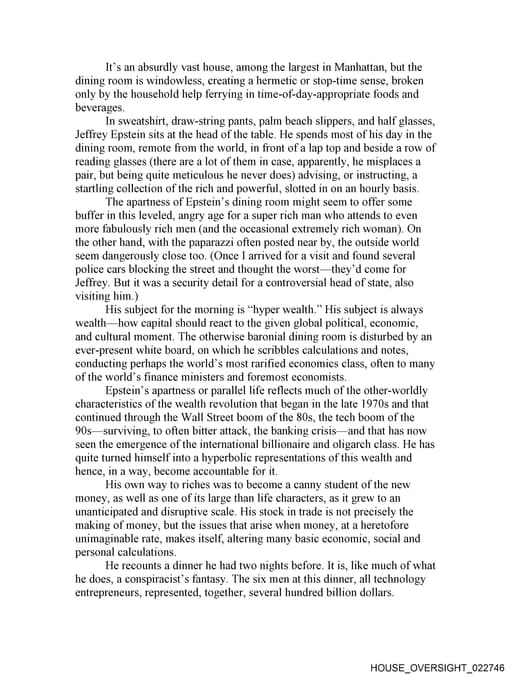 It's an absurdly vast house, among the largest in Manhattan, but the dining room is windowless, creating a hermetic or stop-time sense, broken only by the household help ferrying in time-of-day-appropriate foods and beverages.

In sweatshirt, draw-string pants, palm beach slippers, and half glasses, Jeffrey Epstein sits at the head of the table. He spends most of his day in the dining room, remote from the world, in front of a lap top and beside a row of reading glasses (there are a lot of them in case, apparently, he misplaces a pair, but being quite meticulous he never does) advising, or instructing, a startling collection of the rich and powerful, slotted in on an hourly basis.

The apartness of Epstein's dining room might seem to offer some buffer in this leveled, angry age for a super rich man who attends to even more fabulously rich men (and the occasional extremely rich woman). On the other hand, with the paparazzi often posted near by, the outside world seem dangerously close too. (Once I arrived for a visit and found several police cars blocking the street and thought the worst—they'd come for Jeffrey. But it was a security detail for a controversial head of state, also visiting him.)

His subject for the morning is "hyper wealth." His subject is always wealth—how capital should react to the given global political, economic, and cultural moment. The otherwise baronial dining room is disturbed by an ever-present white board, on which he scribbles calculations and notes, conducting perhaps the world's most rarified economics class, often to many of the world's finance ministers and foremost economists.

Epstein's apartness or parallel life reflects much of the other-worldly characteristics of the wealth revolution that began in the late 1970s and that continued through the Wall Street boom of the 80s, the tech boom of the 90s—surviving, to often bitter attack, the banking crisis—and that has now seen the emergence of the international billionaire and oligarch class. He has quite turned himself into a hyperbolic representations of this wealth and hence, in a way, become accountable for it.

His own way to riches was to become a canny student of the new money, as well as one of its large than life characters, as it grew to an unanticipated and disruptive scale. His stock in trade is not precisely the making of money, but the issues that arise when money, at a heretofore unimaginable rate, makes itself, altering many basic economic, social and personal calculations.

He recounts a dinner he had two nights before. It is, like much of what he does, a conspiracist's fantasy. The six men at this dinner, all technology entrepreneurs, represented, together, several hundred billion dollars.

HOUSE_OVERSIGHT_022746